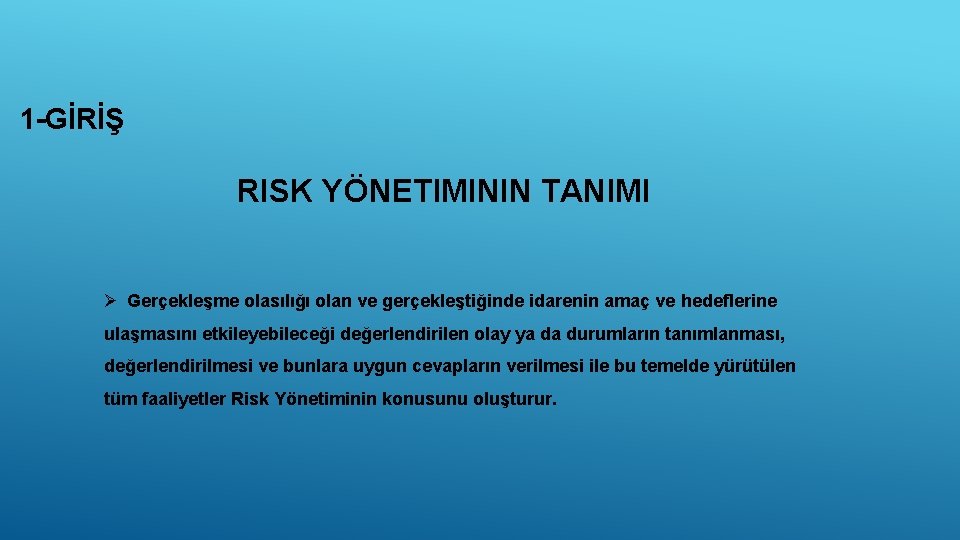 1-GİRİŞ

RISK YÖNETIMININ TANIMI

➢ Gerçekleşme olasılığı olan ve gerçekleştiğinde idarenin amaç ve hedeflerine ulaşmasını etkileyebileceği değerlendirilen olay ya da durumların tanımlanması, değerlendirilmesi ve bunlara uygun cevapların verilmesi ile bu temelde yürütülen tüm faaliyetler Risk Yönetiminin konusunu oluşturur.